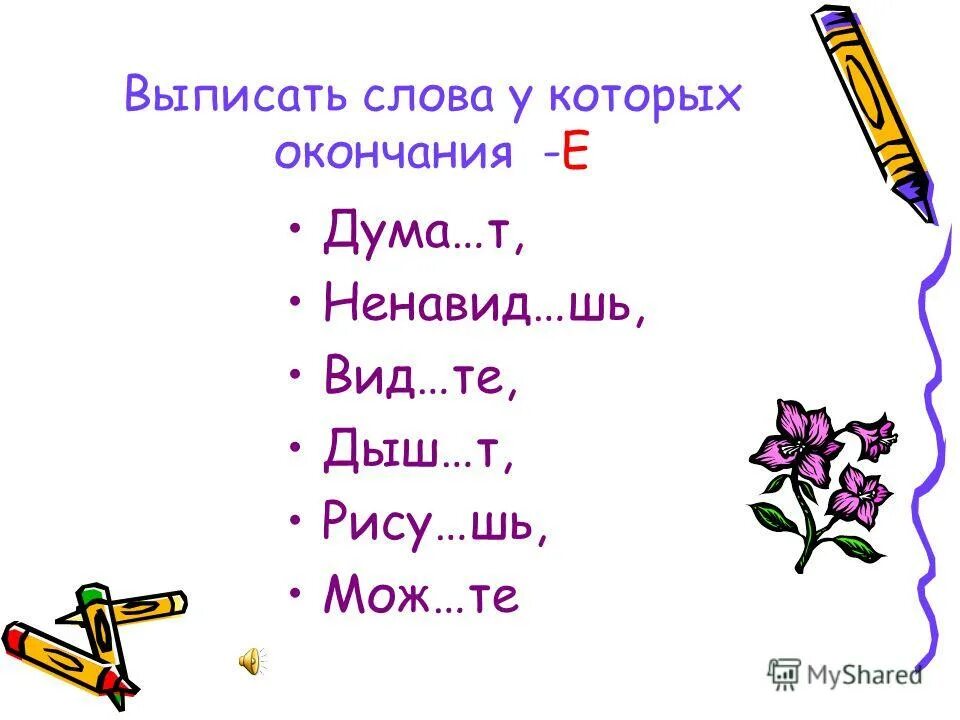 Выписать слова у которых окончания -Е

• Дума…т,
• Ненавид…шь,
• Вид…те,
• Дыш…т,
• Рису…шь,
• Мож…те

MyShared